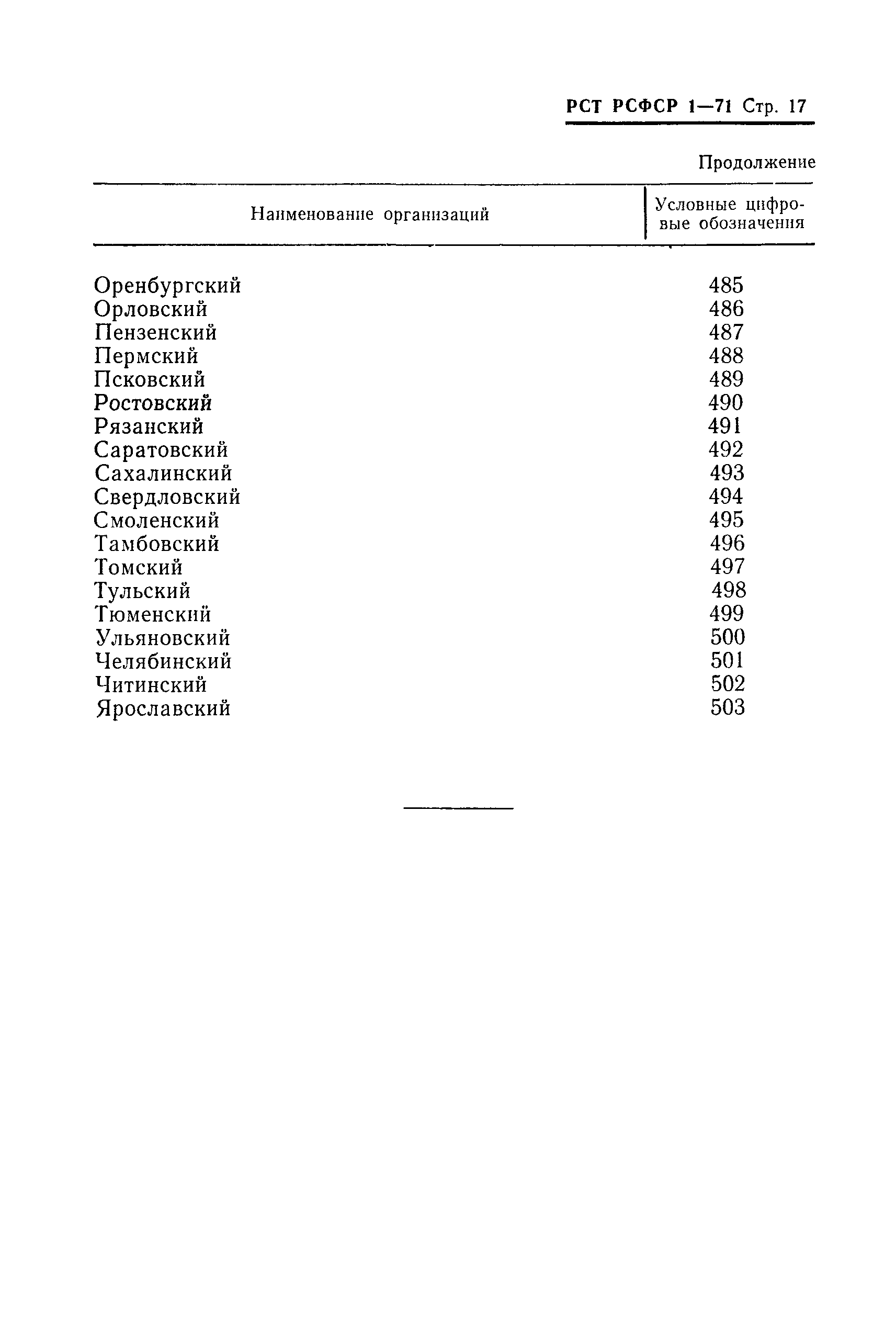 РСТ РСФСР 1—71 Стр. 17

Продолжение

| Наименование организаций | Условные цифровые обозначения |
|---|---|
| Оренбургский | 485 |
| Орловский | 486 |
| Пензенский | 487 |
| Пермский | 488 |
| Псковский | 489 |
| Ростовский | 490 |
| Рязанский | 491 |
| Саратовский | 492 |
| Сахалинский | 493 |
| Свердловский | 494 |
| Смоленский | 495 |
| Тамбовский | 496 |
| Томский | 497 |
| Тульский | 498 |
| Тюменский | 499 |
| Ульяновский | 500 |
| Челябинский | 501 |
| Читинский | 502 |
| Ярославский | 503 |